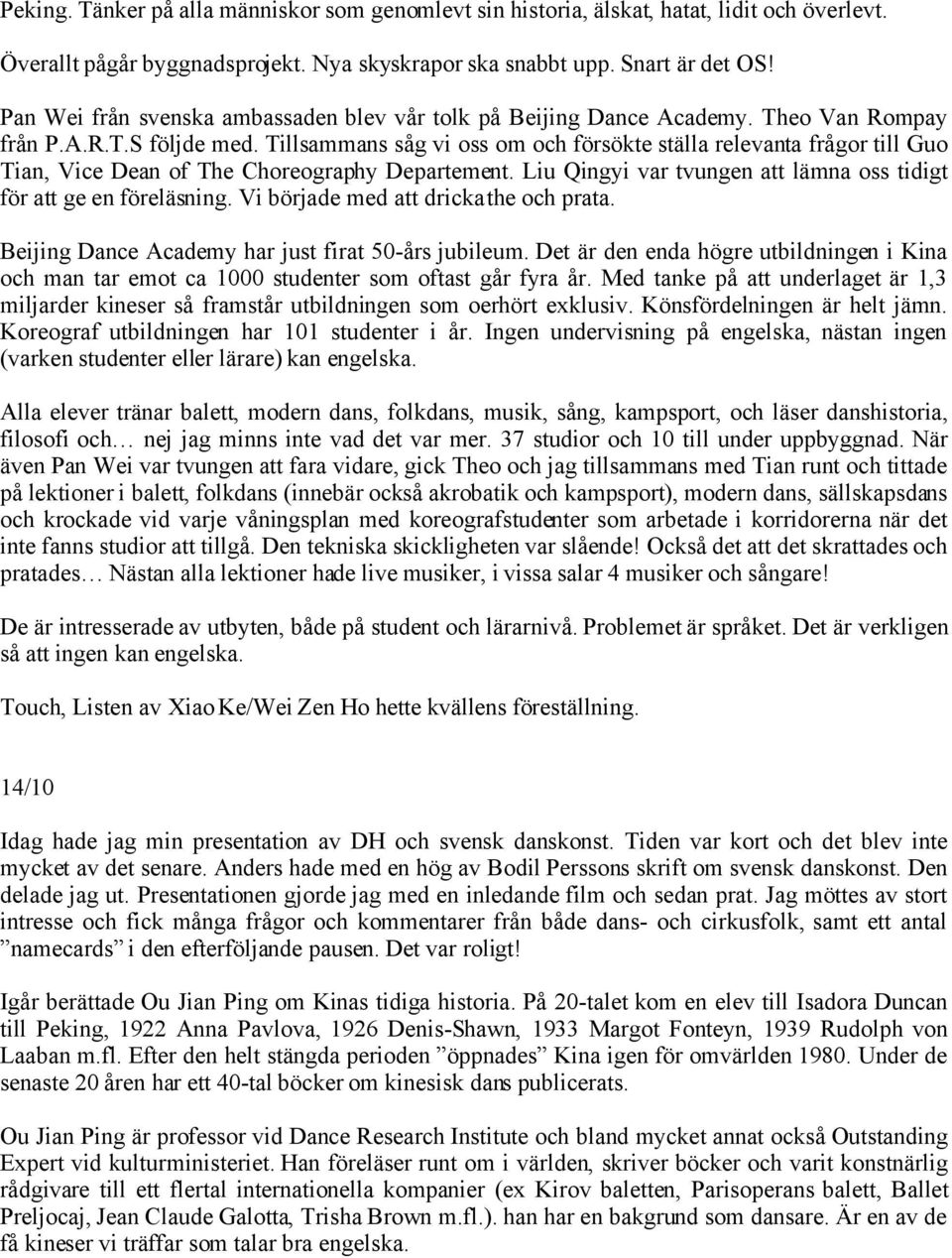 Peking. Tänker på alla människor som genomlevt sin historia, älskat, hatat, lidit och överlevt.

Överallt pågår byggnadsprojekt. Nya skyskrapor ska snabbt upp. Snart är det OS!

Pan Wei från svenska ambassaden blev vår tolk på Beijing Dance Academy. Theo Van Rompay från P.A.R.T.S följde med. Tillsammans såg vi oss om och försökte ställa relevanta frågor till Guo Tian, Vice Dean of The Choreography Departement. Liu Qingyi var tvungen att lämna oss tidigt för att ge en föreläsning. Vi började med att dricka the och prata.

Beijing Dance Academy har just firat 50-års jubileum. Det är den enda högre utbildningen i Kina och man tar emot ca 1000 studenter som oftast går fyra år. Med tanke på att underlaget är 1,3 miljarder kineser så framstår utbildningen som oerhört exklusiv. Könsfördelningen är helt jämn. Koreograf utbildningen har 101 studenter i år. Ingen undervisning på engelska, nästan ingen (varken studenter eller lärare) kan engelska.

Alla elever tränar balett, modern dans, folkdans, musik, sång, kampsport, och läser danshistoria, filosofi och… nej jag minns inte vad det var mer. 37 studior och 10 till under uppbyggnad. När även Pan Wei var tvungen att fara vidare, gick Theo och jag tillsammans med Tian runt och tittade på lektioner i balett, folkdans (innebär också akrobatik och kampsport), modern dans, sällskapsdans och krockade vid varje våningsplan med koreografstudenter som arbetade i korridorerna när det inte fanns studior att tillgå. Den tekniska skickligheten var slående! Också det att det skrattades och pratades… Nästan alla lektioner hade live musiker, i vissa salar 4 musiker och sångare!

De är intresserade av utbyten, både på student och lärarnivå. Problemet är språket. Det är verkligen så att ingen kan engelska.

Touch, Listen av Xiao Ke/Wei Zen Ho hette kvällens föreställning.

14/10

Idag hade jag min presentation av DH och svensk danskonst. Tiden var kort och det blev inte mycket av det senare. Anders hade med en hög av Bodil Perssons skrift om svensk danskonst. Den delade jag ut. Presentationen gjorde jag med en inledande film och sedan prat. Jag möttes av stort intresse och fick många frågor och kommentarer från både dans- och cirkusfolk, samt ett antal ”namecards” i den efterföljande pausen. Det var roligt!

Igår berättade Ou Jian Ping om Kinas tidiga historia. På 20-talet kom en elev till Isadora Duncan till Peking, 1922 Anna Pavlova, 1926 Denis-Shawn, 1933 Margot Fonteyn, 1939 Rudolph von Laaban m.fl. Efter den helt stängda perioden ”öppnades” Kina igen för omvärlden 1980. Under de senaste 20 åren har ett 40-tal böcker om kinesisk dans publicerats.

Ou Jian Ping är professor vid Dance Research Institute och bland mycket annat också Outstanding Expert vid kulturministeriet. Han föreläser runt om i världen, skriver böcker och varit konstnärlig rådgivare till ett flertal internationella kompanier (ex Kirov baletten, Parisoperans balett, Ballet Preljocaj, Jean Claude Galotta, Trisha Brown m.fl.). han har en bakgrund som dansare. Är en av de få kineser vi träffar som talar bra engelska.